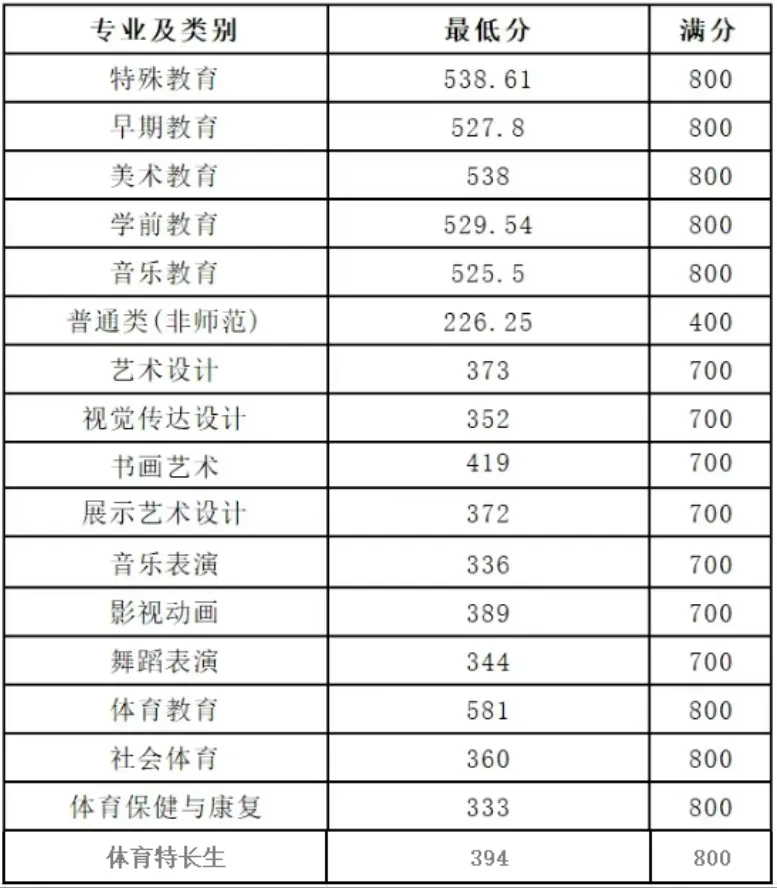 | 专业及类别 | 最低分 | 满分 |
|---|---|---|
| 特殊教育 | 538.61 | 800 |
| 早期教育 | 527.8 | 800 |
| 美术教育 | 538 | 800 |
| 学前教育 | 529.54 | 800 |
| 音乐教育 | 525.5 | 800 |
| 普通类(非师范) | 226.25 | 400 |
| 艺术设计 | 373 | 700 |
| 视觉传达设计 | 352 | 700 |
| 书画艺术 | 419 | 700 |
| 展示艺术设计 | 372 | 700 |
| 音乐表演 | 336 | 700 |
| 影视动画 | 389 | 700 |
| 舞蹈表演 | 344 | 700 |
| 体育教育 | 581 | 800 |
| 社会体育 | 360 | 800 |
| 体育保健与康复 | 333 | 800 |
| 体育特长生 | 394 | 800 |